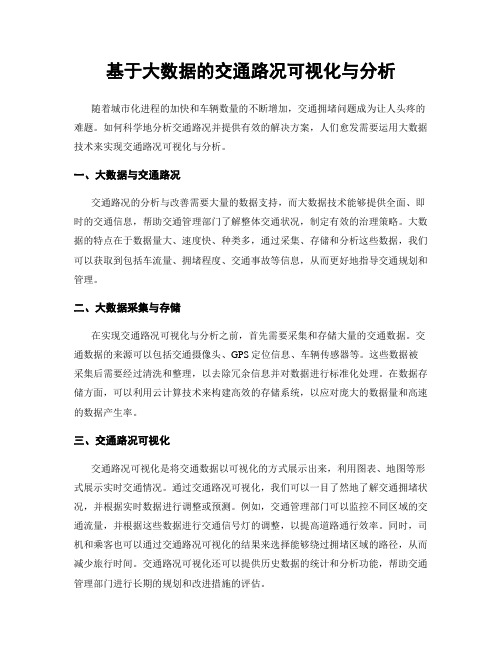 基于大数据的交通路况可视化与分析

随着城市化进程的加快和车辆数量的不断增加，交通拥堵问题成为让人头疼的难题。如何科学地分析交通路况并提供有效的解决方案，人们愈发需要运用大数据技术来实现交通路况可视化与分析。

一、大数据与交通路况

交通路况的分析与改善需要大量的数据支持，而大数据技术能够提供全面、即时的交通信息，帮助交通管理部门了解整体交通状况，制定有效的治理策略。大数据的特点在于数据量大、速度快、种类多，通过采集、存储和分析这些数据，我们可以获取到包括车流量、拥堵程度、交通事故等信息，从而更好地指导交通规划和管理。

二、大数据采集与存储

在实现交通路况可视化与分析之前，首先需要采集和存储大量的交通数据。交通数据的来源可以包括交通摄像头、GPS定位信息、车辆传感器等。这些数据被采集后需要经过清洗和整理，以去除冗余信息并对数据进行标准化处理。在数据存储方面，可以利用云计算技术来构建高效的存储系统，以应对庞大的数据量和高速的数据产生率。

三、交通路况可视化

交通路况可视化是将交通数据以可视化的方式展示出来，利用图表、地图等形式展示实时交通情况。通过交通路况可视化，我们可以一目了然地了解交通拥堵状况，并根据实时数据进行调整或预测。例如，交通管理部门可以监控不同区域的交通流量，并根据这些数据进行交通信号灯的调整，以提高道路通行效率。同时，司机和乘客也可以通过交通路况可视化的结果来选择能够绕过拥堵区域的路径，从而减少旅行时间。交通路况可视化还可以提供历史数据的统计和分析功能，帮助交通管理部门进行长期的规划和改进措施的评估。